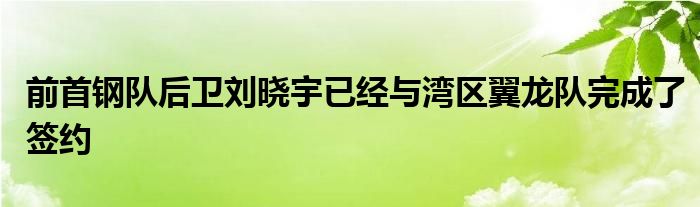 前首钢队后卫刘晓宇已经与湾区翼龙队完成了签约